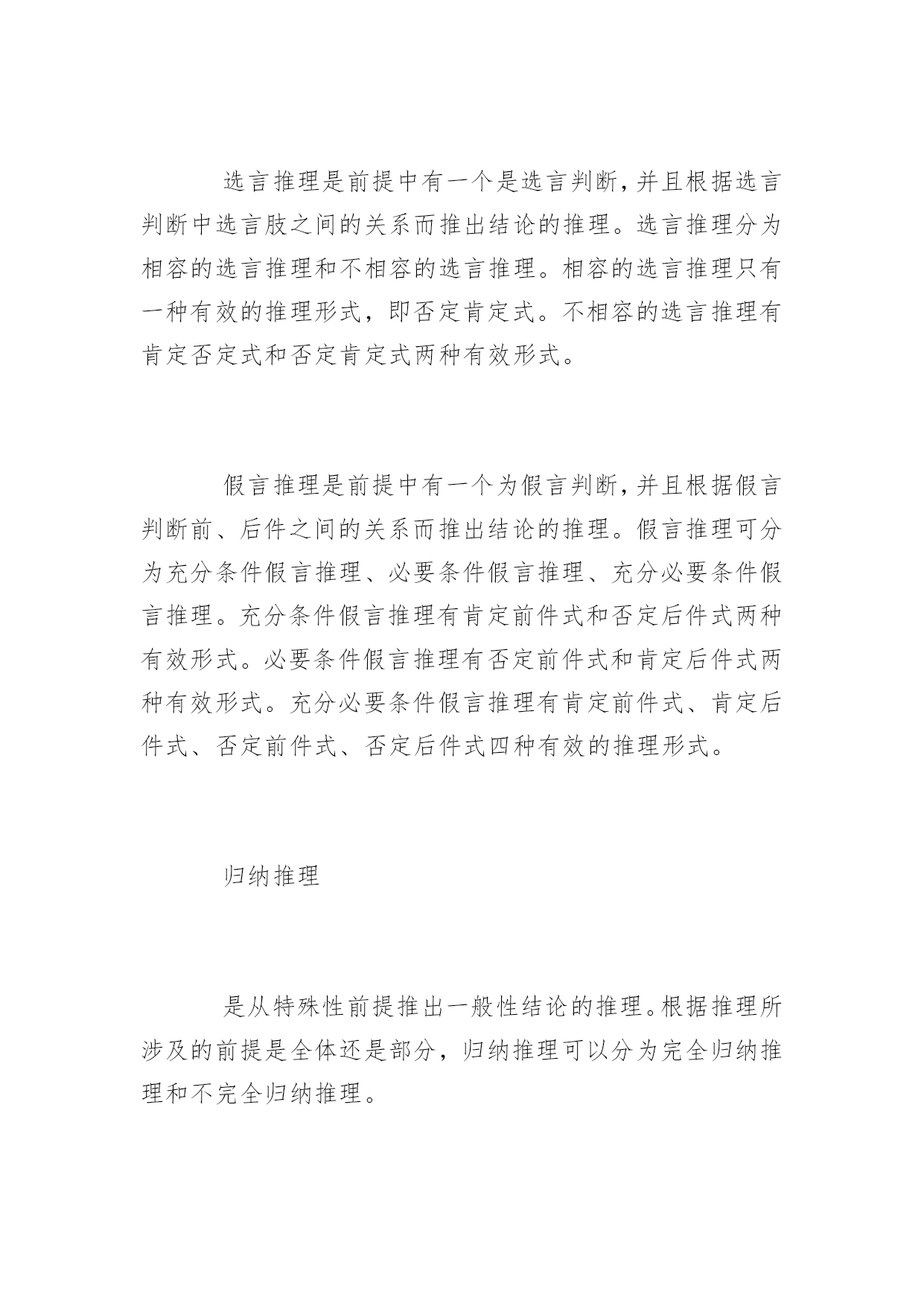 选言推理是前提中有一个是选言判断，并且根据选言判断中选言肢之间的关系而推出结论的推理。选言推理分为相容的选言推理和不相容的选言推理。相容的选言推理只有一种有效的推理形式，即否定肯定式。不相容的选言推理有肯定否定式和否定肯定式两种有效形式。

假言推理是前提中有一个为假言判断，并且根据假言判断前、后件之间的关系而推出结论的推理。假言推理可分为充分条件假言推理、必要条件假言推理、充分必要条件假言推理。充分条件假言推理有肯定前件式和否定后件式两种有效形式。必要条件假言推理有否定前件式和肯定后件式两种有效形式。充分必要条件假言推理有肯定前件式、肯定后件式、否定前件式、否定后件式四种有效的推理形式。

归纳推理

是从特殊性前提推出一般性结论的推理。根据推理所涉及的前提是全体还是部分，归纳推理可以分为完全归纳推理和不完全归纳推理。